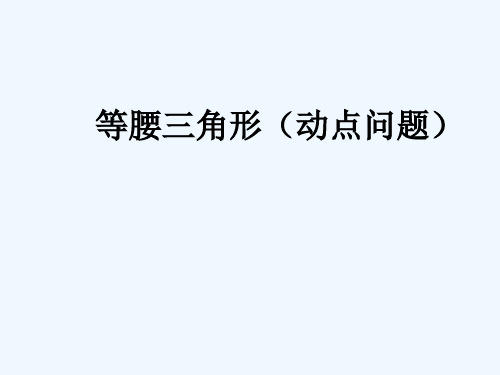 等腰三角形（动点问题）